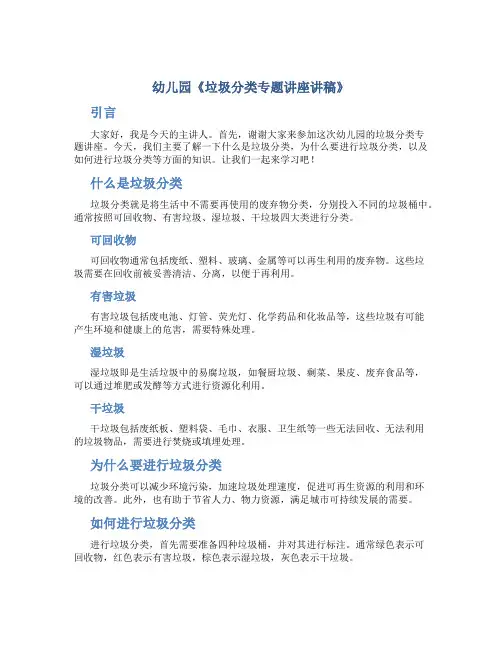 幼儿园《垃圾分类专题讲座讲稿》

引言

大家好，我是今天的主讲人。首先，谢谢大家来参加这次幼儿园的垃圾分类专题讲座。今天，我们主要了解一下什么是垃圾分类，为什么要进行垃圾分类，以及如何进行垃圾分类等方面的知识。让我们一起来学习吧！

什么是垃圾分类

垃圾分类就是将生活中不需要再使用的废弃物分类，分别投入不同的垃圾桶中。通常按照可回收物、有害垃圾、湿垃圾、干垃圾四大类进行分类。

可回收物

可回收物通常包括废纸、塑料、玻璃、金属等可以再生利用的废弃物。这些垃圾需要在回收前被妥善清洁、分离，以便于再利用。

有害垃圾

有害垃圾包括废电池、灯管、荧光灯、化学药品和化妆品等，这些垃圾有可能产生环境和健康上的危害，需要特殊处理。

湿垃圾

湿垃圾即是生活垃圾中的易腐垃圾，如餐厨垃圾、剩菜、果皮、废弃食品等，可以通过堆肥或发酵等方式进行资源化利用。

干垃圾

干垃圾包括废纸板、塑料袋、毛巾、衣服、卫生纸等一些无法回收、无法利用的垃圾物品，需要进行焚烧或填埋处理。

为什么要进行垃圾分类

垃圾分类可以减少环境污染，加速垃圾处理速度，促进可再生资源的利用和环境的改善。此外，也有助于节省人力、物力资源，满足城市可持续发展的需要。

如何进行垃圾分类

进行垃圾分类，首先需要准备四种垃圾桶，并对其进行标注。通常绿色表示可回收物，红色表示有害垃圾，棕色表示湿垃圾，灰色表示干垃圾。